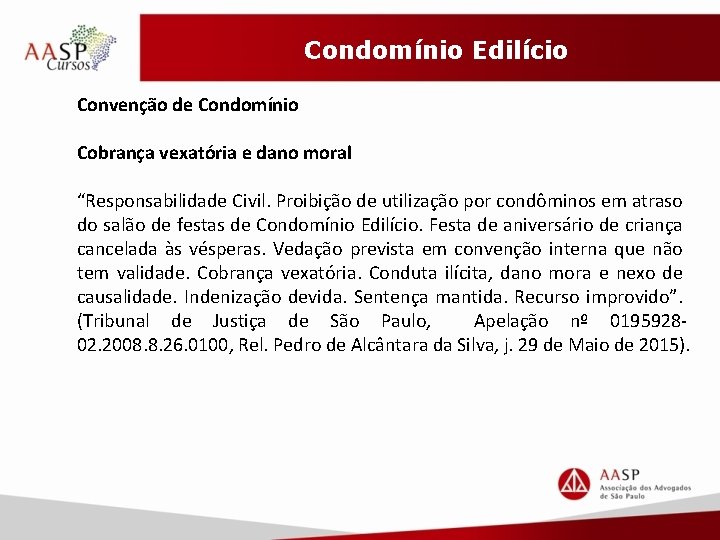 AASP
Cursos

Condomínio Edilício

Convenção de Condomínio

Cobrança vexatória e dano moral

"Responsabilidade Civil. Proibição de utilização por condôminos em atraso do salão de festas de Condomínio Edilício. Festa de aniversário de criança cancelada às vésperas. Vedação prevista em convenção interna que não tem validade. Cobrança vexatória. Conduta ilícita, dano mora e nexo de causalidade. Indenização devida. Sentença mantida. Recurso improvido". (Tribunal de Justiça de São Paulo, Apelação nº 0195928-02.2008.8.26.0100, Rel. Pedro de Alcântara da Silva, j. 29 de Maio de 2015).

AASP
Associação dos Advogados
de São Paulo